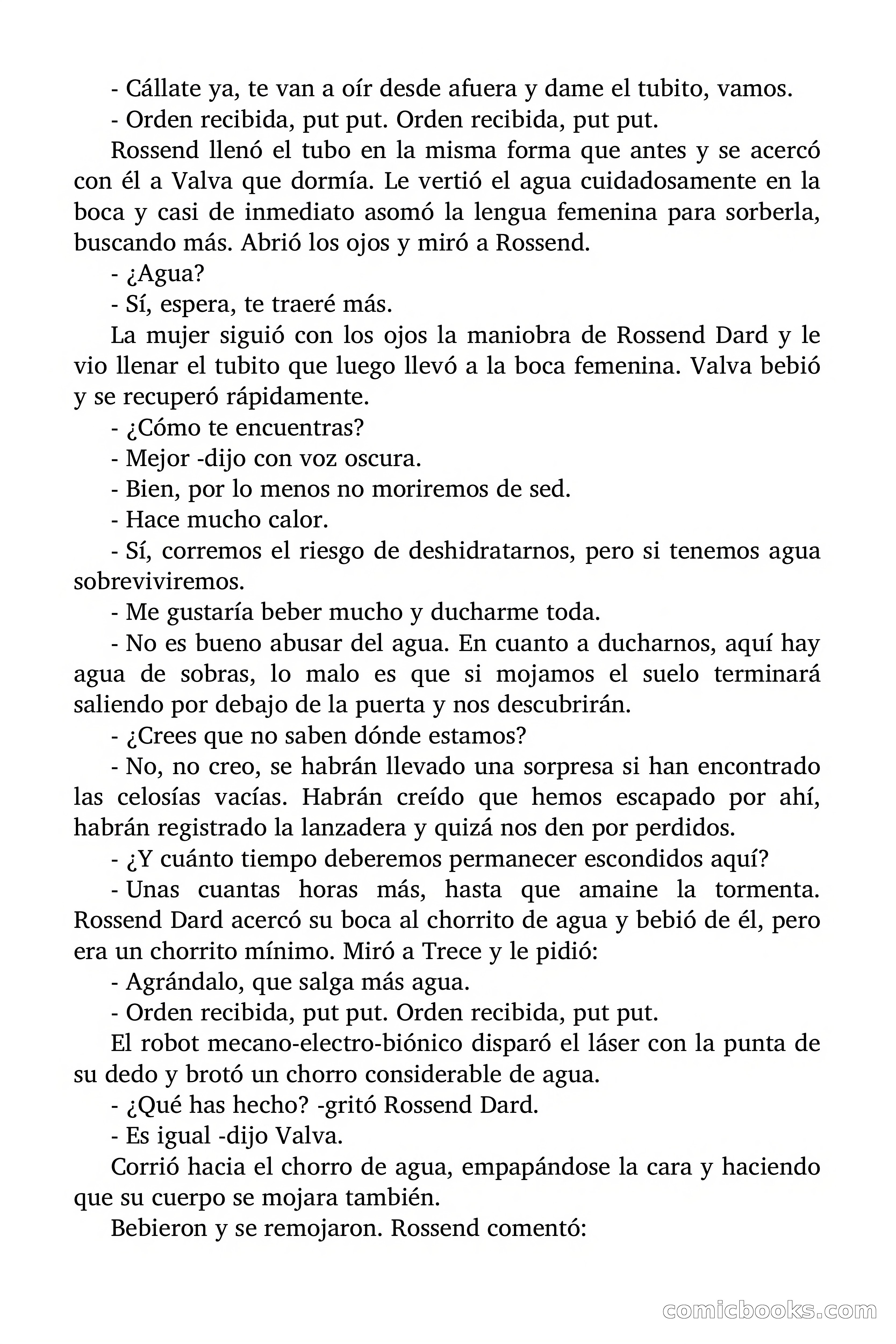 - Cállate ya, te van a oír desde afuera y dame el tubito, vamos.

- Orden recibida, put put. Orden recibida, put put.

Rossend llenó el tubo en la misma forma que antes y se acercó con él a Valva que dormía. Le vertió el agua cuidadosamente en la boca y casi de inmediato asomó la lengua femenina para sorberla, buscando más. Abrió los ojos y miró a Rossend.

- ¿Agua?

- Sí, espera, te traeré más.

La mujer siguió con los ojos la maniobra de Rossend Dard y le vio llenar el tubito que luego llevó a la boca femenina. Valva bebió y se recuperó rápidamente.

- ¿Cómo te encuentras?

- Mejor -dijo con voz oscura.

- Bien, por lo menos no moriremos de sed.

- Hace mucho calor.

- Sí, corremos el riesgo de deshidratarnos, pero si tenemos agua sobreviviremos.

- Me gustaría beber mucho y ducharme toda.

- No es bueno abusar del agua. En cuanto a ducharnos, aquí hay agua de sobras, lo malo es que si mojamos el suelo terminará saliendo por debajo de la puerta y nos descubrirán.

- ¿Crees que no saben dónde estamos?

- No, no creo, se habrán llevado una sorpresa si han encontrado las celosías vacías. Habrán creído que hemos escapado por ahí, habrán registrado la lanzadera y quizá nos den por perdidos.

- ¿Y cuánto tiempo deberemos permanecer escondidos aquí?

- Unas cuantas horas más, hasta que amaine la tormenta. Rossend Dard acercó su boca al chorrito de agua y bebió de él, pero era un chorrito mínimo. Miró a Trece y le pidió:

- Agrándalo, que salga más agua.

- Orden recibida, put put. Orden recibida, put put.

El robot mecano-electro-biónico disparó el láser con la punta de su dedo y brotó un chorro considerable de agua.

- ¿Qué has hecho? -gritó Rossend Dard.

- Es igual -dijo Valva.

Corrió hacia el chorro de agua, empapándose la cara y haciendo que su cuerpo se mojara también.

Bebieron y se remojaron. Rossend comentó:

comicbooks.com